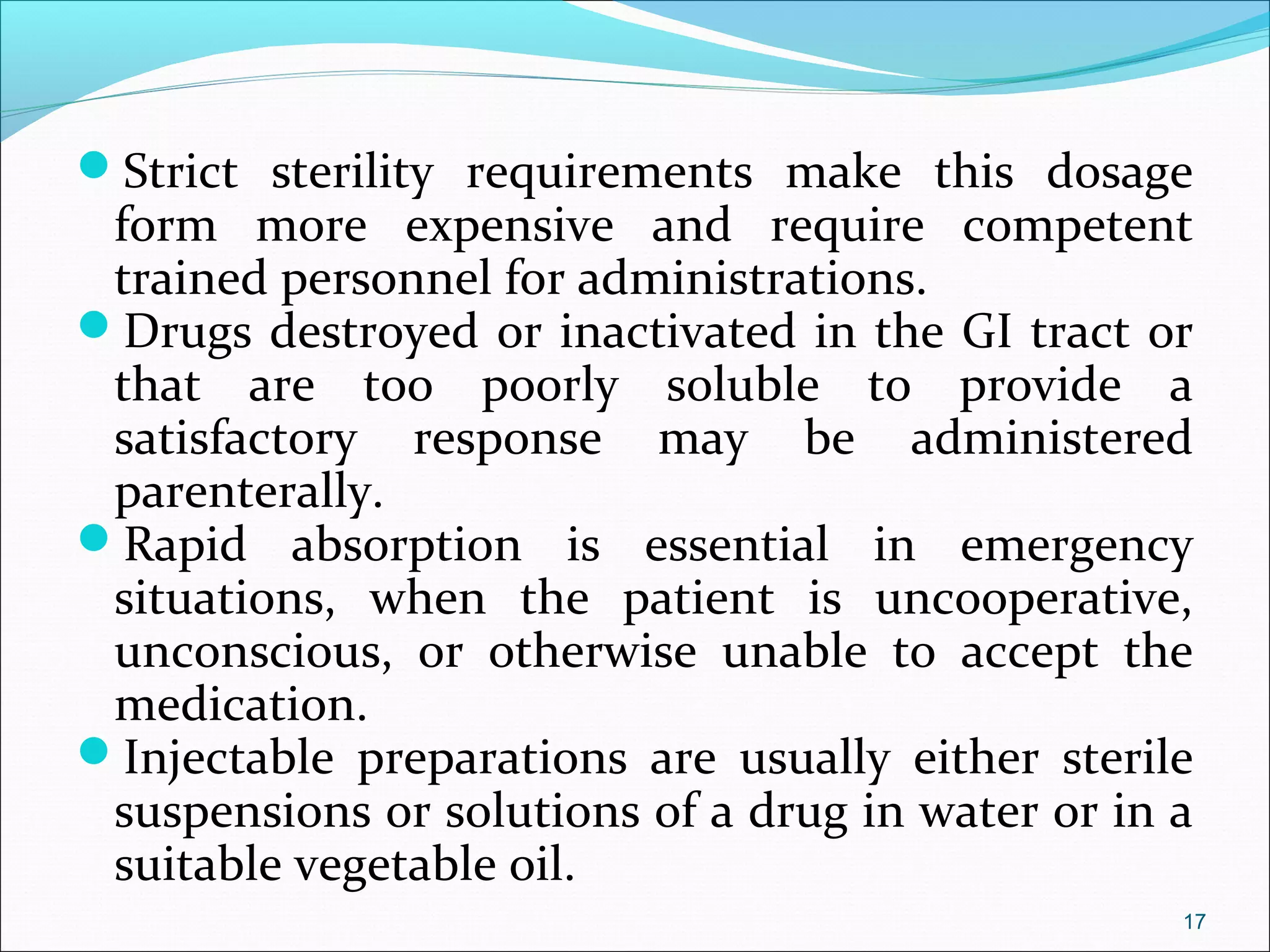 - Strict sterility requirements make this dosage form more expensive and require competent trained personnel for administrations.
- Drugs destroyed or inactivated in the GI tract or that are too poorly soluble to provide a satisfactory response may be administered parenterally.
- Rapid absorption is essential in emergency situations, when the patient is uncooperative, unconscious, or otherwise unable to accept the medication.
- Injectable preparations are usually either sterile suspensions or solutions of a drug in water or in a suitable vegetable oil.

17